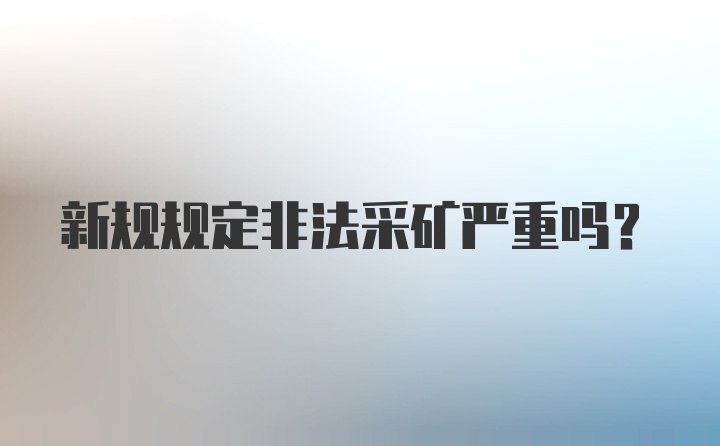 新规规定非法采矿严重吗？